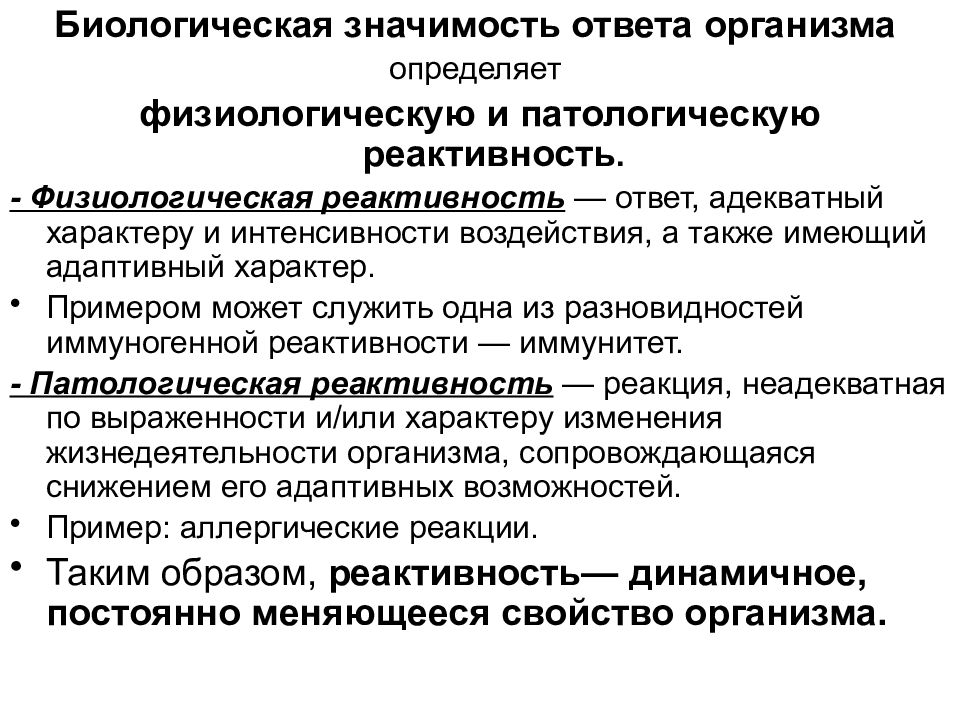 Биологическая значимость ответа организма определяет

физиологическую и патологическую реактивность.

- Физиологическая реактивность — ответ, адекватный характеру и интенсивности воздействия, а также имеющий адаптивный характер.

• Примером может служить одна из разновидностей иммуногенной реактивности — иммунитет.

- Патологическая реактивность — реакция, неадекватная по выраженности и/или характеру изменения жизнедеятельности организма, сопровождающаяся снижением его адаптивных возможностей.

• Пример: аллергические реакции.

• Таким образом, реактивность— динамичное, постоянно меняющееся свойство организма.